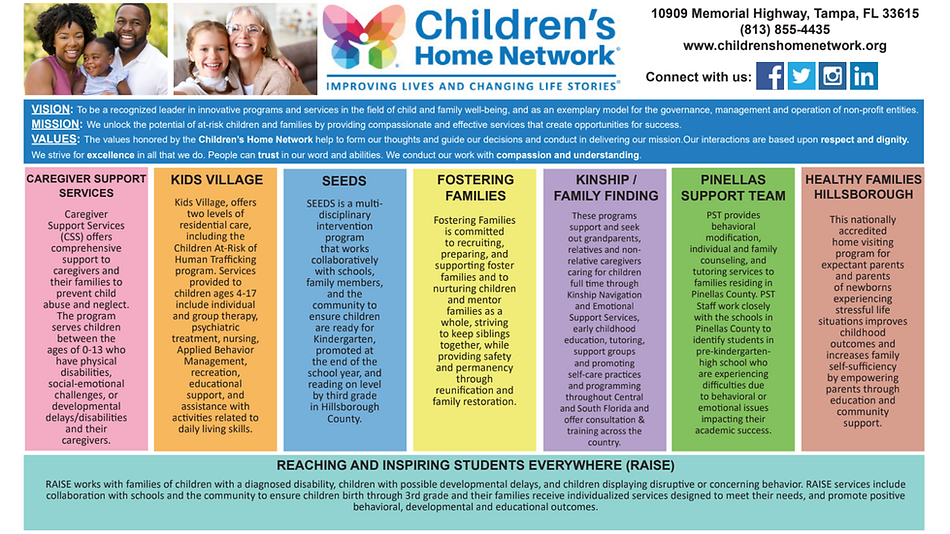 Children's Home Network®
IMPROVING LIVES AND CHANGING LIFE STORIES®

10909 Memorial Highway, Tampa, FL 33615
(813) 855-4435
www.childrenshomenetwork.org

Connect with us:

VISION: To be a recognized leader in innovative programs and services in the field of child and family well-being, and as an exemplary model for the governance, management and operation of non-profit entities.
MISSION: We unlock the potential of at-risk children and families by providing compassionate and effective services that create opportunities for success.
VALUES: The values honored by the Children's Home Network help to form our thoughts and guide our decisions and conduct in delivering our mission.Our interactions are based upon respect and dignity. We strive for excellence in all that we do. People can trust in our word and abilities. We conduct our work with compassion and understanding.

CAREGIVER SUPPORT SERVICES

Caregiver Support Services (CSS) offers comprehensive support to caregivers and their families to prevent child abuse and neglect. The program serves children between the ages of 0-13 who have physical disabilities, social-emotional challenges, or developmental delays/disabilities and their caregivers.

KIDS VILLAGE

Kids Village, offers two levels of residential care, including the Children At-Risk of Human Trafficking program. Services provided to children ages 4-17 include individual and group therapy, psychiatric treatment, nursing, Applied Behavior Management, recreation, educational support, and assistance with activities related to daily living skills.

SEEDS

SEEDS is a multi-disciplinary intervention program that works collaboratively with schools, family members, and the community to ensure children are ready for Kindergarten, promoted at the end of the school year, and reading on level by third grade in Hillsborough County.

FOSTERING FAMILIES

Fostering Families is committed to recruiting, preparing, and supporting foster families and to nurturing children and mentor families as a whole, striving to keep siblings together, while providing safety and permanency through reunification and family restoration.

KINSHIP / FAMILY FINDING

These programs support and seek out grandparents, relatives and non-relative caregivers caring for children full time through Kinship Navigation and Emotional Support Services, early childhood education, tutoring, support groups and promoting self-care practices and programming throughout Central and South Florida and offer consultation & training across the country.

PINELLAS SUPPORT TEAM

PST provides behavioral modification, individual and family counseling, and tutoring services to families residing in Pinellas County. PST Staff work closely with the schools in Pinellas County to identify students in pre-kindergarten-high school who are experiencing difficulties due to behavioral or emotional issues impacting their academic success.

HEALTHY FAMILIES HILLSBOROUGH

This nationally accredited home visiting program for expectant parents and parents of newborns experiencing stressful life situations improves childhood outcomes and increases family self-sufficiency by empowering parents through education and community support.

REACHING AND INSPIRING STUDENTS EVERYWHERE (RAISE)

RAISE works with families of children with a diagnosed disability, children with possible developmental delays, and children displaying disruptive or concerning behavior. RAISE services include collaboration with schools and the community to ensure children birth through 3rd grade and their families receive individualized services designed to meet their needs, and promote positive behavioral, developmental and educational outcomes.